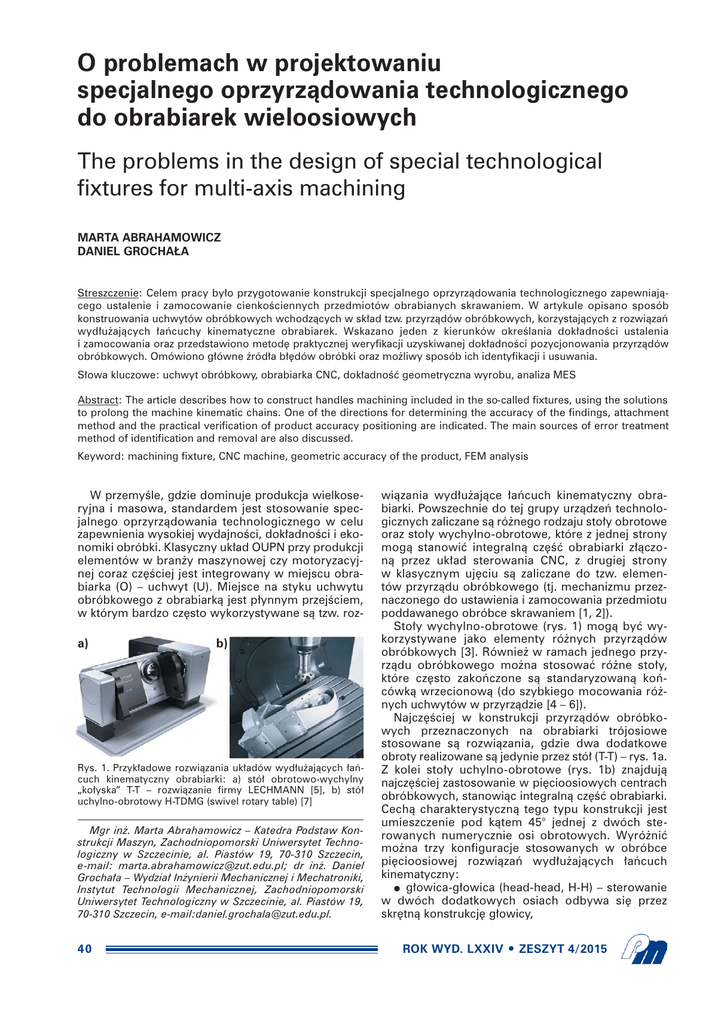 O problemach w projektowaniu specjalnego oprzyrządowania technologicznego do obrabiarek wieloosiowych

The problems in the design of special technological fixtures for multi-axis machining

MARTA ABRAHAMOWICZ
DANIEL GROCHAŁA

Streszczenie: Celem pracy było przygotowanie konstrukcji specjalnego oprzyrządowania technologicznego zapewniającego ustalenie i zamocowanie cienkościennych przedmiotów obrabianych skrawaniem. W artykule opisano sposób konstruowania uchwytów obróbkowych wchodzących w skład tzw. przyrządów obróbkowych, korzystających z rozwiązań wydłużających łańcuchy kinematyczne obrabiarek. Wskazano jeden z kierunków określania dokładności ustalenia i zamocowania oraz przedstawiono metodę praktycznej weryfikacji uzyskiwanej dokładności pozycjonowania przyrządów obróbkowych. Omówiono główne źródła błędów obróbki oraz możliwy sposób ich identyfikacji i usuwania.

Słowa kluczowe: uchwyt obróbkowy, obrabiarka CNC, dokładność geometryczna wyrobu, analiza MES

Abstract: The article describes how to construct handles machining included in the so-called fixtures, using the solutions to prolong the machine kinematic chains. One of the directions for determining the accuracy of the findings, attachment method and the practical verification of product accuracy positioning are indicated. The main sources of error treatment method of identification and removal are also discussed.

Keyword: machining fixture, CNC machine, geometric accuracy of the product, FEM analysis

W przemyśle, gdzie dominuje produkcja wielkoseryjna i masowa, standardem jest stosowanie specjalnego oprzyrządowania technologicznego w celu zapewnienia wysokiej wydajności, dokładności i ekonomiki obróbki. Klasyczny układ OUPN przy produkcji elementów w branży maszynowej czy motoryzacyjnej coraz częściej jest integrowany w miejscu obrabiarka (O) – uchwyt (U). Miejsce na styku uchwytu obróbkowego z obrabiarką jest płynnym przejściem, w którym bardzo często wykorzystywane są tzw. roz-

a)
b)

Rys. 1. Przykładowe rozwiązania układów wydłużających łańcuch kinematyczny obrabiarki: a) stół obrotowo-wychylny „kołyska" T-T – rozwiązanie firmy LECHMANN [5], b) stół uchylno-obrotowy H-TDMG (swivel rotary table) [7]

Mgr inż. Marta Abrahamowicz – Katedra Podstaw Konstrukcji Maszyn, Zachodniopomorski Uniwersytet Technologiczny w Szczecinie, al. Piastów 19, 70-310 Szczecin, e-mail: marta.abrahamowicz@zut.edu.pl; dr inż. Daniel Grochała – Wydział Inżynierii Mechanicznej i Mechatroniki, Instytut Technologii Mechanicznej, Zachodniopomorski Uniwersytet Technologiczny w Szczecinie, al. Piastów 19, 70-310 Szczecin, e-mail:daniel.grochala@zut.edu.pl.

wiązania wydłużające łańcuch kinematyczny obrabiarki. Powszechnie do tej grupy urządzeń technologicznych zaliczane są różnego rodzaju stoły obrotowe oraz stoły wychylno-obrotowe, które z jednej strony mogą stanowić integralną część obrabiarki złączoną przez układ sterowania CNC, z drugiej strony w klasycznym ujęciu są zaliczane do tzw. elementów przyrządu obróbkowego (tj. mechanizmu przeznaczonego do ustawienia i zamocowania przedmiotu poddawanego obróbce skrawaniem [1, 2]).

Stoły wychylno-obrotowe (rys. 1) mogą być wykorzystywane jako elementy różnych przyrządów obróbkowych [3]. Również w ramach jednego przyrządu obróbkowego można stosować różne stoły, które często zakończone są standaryzowaną końcówką wrzecionową (do szybkiego mocowania różnych uchwytów w przyrządzie [4 – 6]).

Najczęściej w konstrukcji przyrządów obróbkowych przeznaczonych na obrabiarki trójosiowe stosowane są rozwiązania, gdzie dwa dodatkowe obroty realizowane są jedynie przez stół (T-T) – rys. 1a. Z kolei stoły uchylno-obrotowe (rys. 1b) znajdują najczęściej zastosowanie w pięcioosiowych centrach obróbkowych, stanowiąc integralną część obrabiarki. Cechą charakterystyczną tego typu konstrukcji jest umieszczenie pod kątem 45° jednej z dwóch sterowanych numerycznie osi obrotowych. Wyróżnić można trzy konfiguracje stosowanych w obróbce pięcioosiowej rozwiązań wydłużających łańcuch kinematyczny:

● głowica-głowica (head-head, H-H) – sterowanie w dwóch dodatkowych osiach odbywa się przez skrętną konstrukcję głowicy,

40
ROK WYD. LXXIV • ZESZYT 4/2015